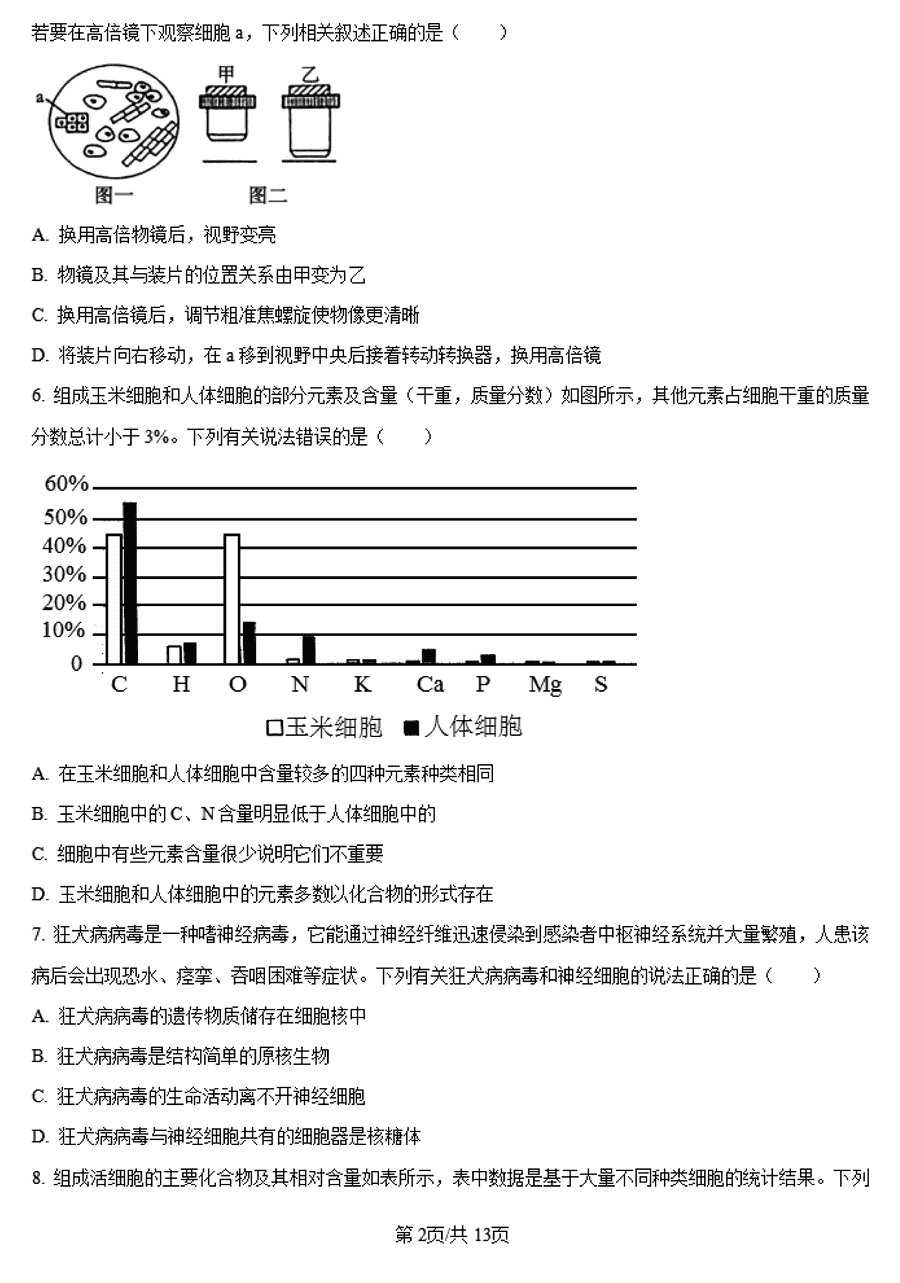 若要在高倍镜下观察细胞 a，下列相关叙述正确的是（　　）

a

甲　乙

图一　图二

A. 换用高倍物镜后，视野变亮

B. 物镜及其与装片的位置关系由甲变为乙

C. 换用高倍镜后，调节粗准焦螺旋使物像更清晰

D. 将装片向右移动，在 a 移到视野中央后接着转动转换器，换用高倍镜

6. 组成玉米细胞和人体细胞的部分元素及含量（干重，质量分数）如图所示，其他元素占细胞干重的质量分数总计小于 3%。下列有关说法错误的是（　　）

60%
50%
40%
30%
20%
10%
0

C　H　O　N　K　Ca　P　Mg　S

□玉米细胞　■人体细胞

A. 在玉米细胞和人体细胞中含量较多的四种元素种类相同

B. 玉米细胞中的 C、N 含量明显低于人体细胞中的

C. 细胞中有些元素含量很少说明它们不重要

D. 玉米细胞和人体细胞中的元素多数以化合物的形式存在

7. 狂犬病病毒是一种嗜神经病毒，它能通过神经纤维迅速侵染到感染者中枢神经系统并大量繁殖，人患该病后会出现恐水、痉挛、吞咽困难等症状。下列有关狂犬病病毒和神经细胞的说法正确的是（　　）

A. 狂犬病病毒的遗传物质储存在细胞核中

B. 狂犬病病毒是结构简单的原核生物

C. 狂犬病病毒的生命活动离不开神经细胞

D. 狂犬病病毒与神经细胞共有的细胞器是核糖体

8. 组成活细胞的主要化合物及其相对含量如表所示，表中数据是基于大量不同种类细胞的统计结果。下列

第 2页/共 13页